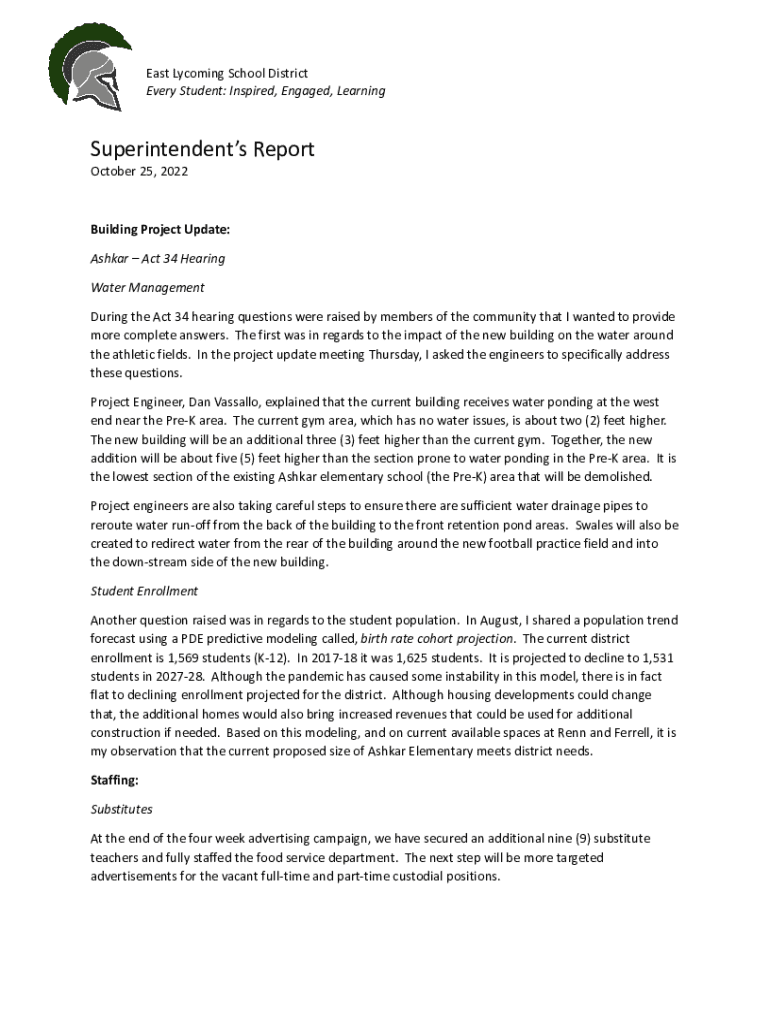 East Lycoming School District
Every Student: Inspired, Engaged, Learning

Superintendent's Report
October 25, 2022

Building Project Update:

Ashkar – Act 34 Hearing

Water Management

During the Act 34 hearing questions were raised by members of the community that I wanted to provide more complete answers. The first was in regards to the impact of the new building on the water around the athletic fields. In the project update meeting Thursday, I asked the engineers to specifically address these questions.

Project Engineer, Dan Vassallo, explained that the current building receives water ponding at the west end near the Pre-K area. The current gym area, which has no water issues, is about two (2) feet higher. The new building will be an additional three (3) feet higher than the current gym. Together, the new addition will be about five (5) feet higher than the section prone to water ponding in the Pre-K area. It is the lowest section of the existing Ashkar elementary school (the Pre-K) area that will be demolished.

Project engineers are also taking careful steps to ensure there are sufficient water drainage pipes to reroute water run-off from the back of the building to the front retention pond areas. Swales will also be created to redirect water from the rear of the building around the new football practice field and into the down-stream side of the new building.

Student Enrollment

Another question raised was in regards to the student population. In August, I shared a population trend forecast using a PDE predictive modeling called, birth rate cohort projection. The current district enrollment is 1,569 students (K-12). In 2017-18 it was 1,625 students. It is projected to decline to 1,531 students in 2027-28. Although the pandemic has caused some instability in this model, there is in fact flat to declining enrollment projected for the district. Although housing developments could change that, the additional homes would also bring increased revenues that could be used for additional construction if needed. Based on this modeling, and on current available spaces at Renn and Ferrell, it is my observation that the current proposed size of Ashkar Elementary meets district needs.

Staffing:

Substitutes

At the end of the four week advertising campaign, we have secured an additional nine (9) substitute teachers and fully staffed the food service department. The next step will be more targeted advertisements for the vacant full-time and part-time custodial positions.